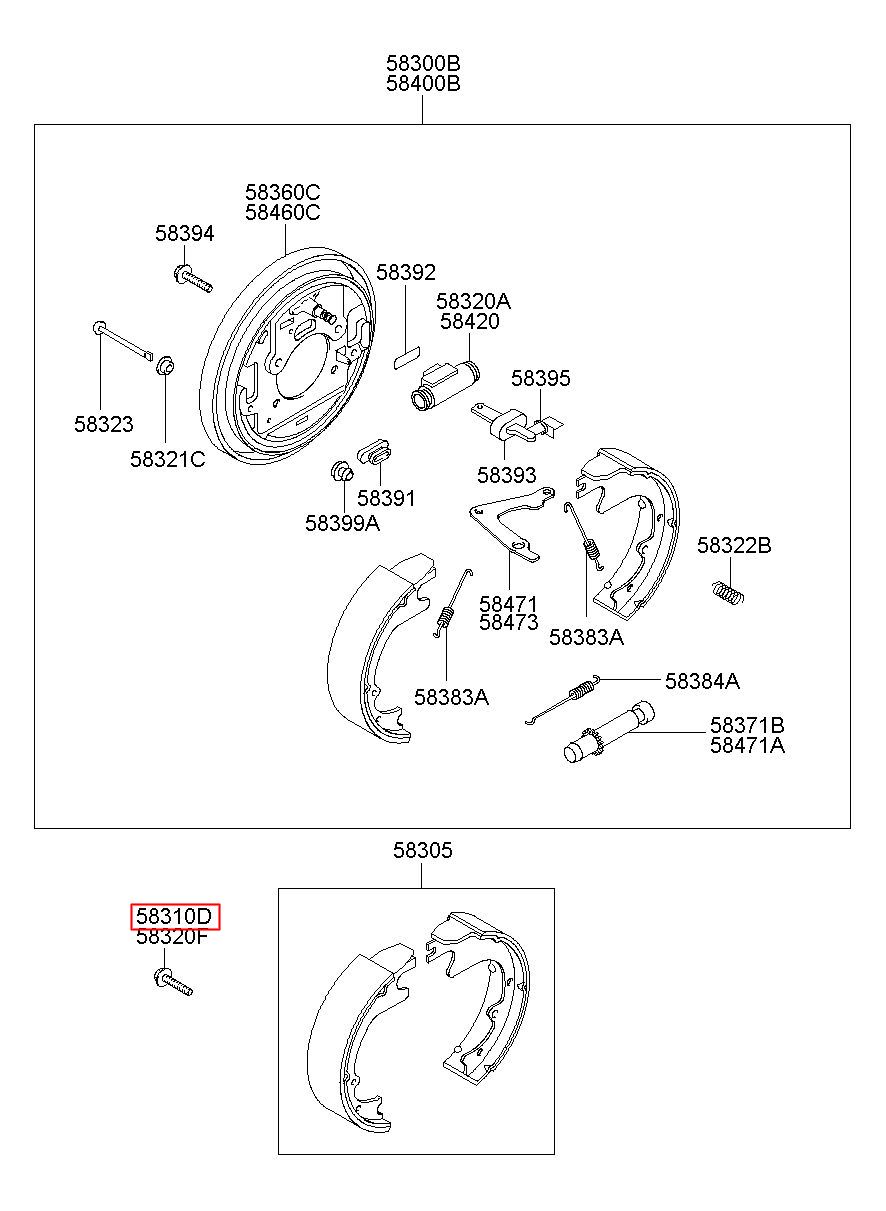 58300B
58400B

58360C
58460C

58394

58392

58320A
58420

58395

58323

58321C

58393

58391

58399A

58322B

58471
58473

58383A

58383A

58384A

58371B
58471A

58305

58310D
58320F